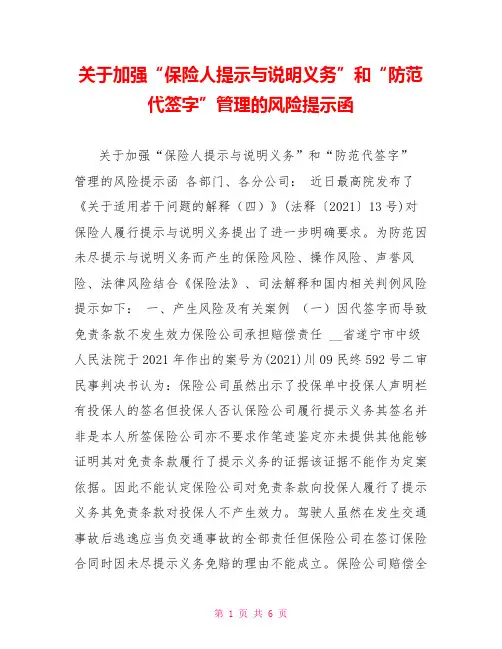 关于加强“保险人提示与说明义务”和“防范代签字”管理的风险提示函

关于加强“保险人提示与说明义务”和“防范代签字”管理的风险提示函 各部门、各分公司： 近日最高院发布了《关于适用若干问题的解释（四）》(法释〔2021〕13号)对保险人履行提示与说明义务提出了进一步明确要求。为防范因未尽提示与说明义务而产生的保险风险、操作风险、声誉风险、法律风险结合《保险法》、司法解释和国内相关判例风险提示如下： 一、产生风险及有关案例 （一）因代签字而导致免责条款不发生效力保险公司承担赔偿责任 __省遂宁市中级人民法院于2021年作出的案号为(2021)川09民终592号二审民事判决书认为：保险公司虽然出示了投保单中投保人声明栏有投保人的签名但投保人否认保险公司履行提示义务其签名并非是本人所签保险公司亦不要求作笔迹鉴定亦未提供其他能够证明其对免责条款履行了提示义务的证据该证据不能作为定案依据。因此不能认定保险公司对免责条款向投保人履行了提示义务其免责条款对投保人不产生效力。驾驶人虽然在发生交通事故后逃逸应当负交通事故的全部责任但保险公司在签订保险合同时因未尽提示义务免赔的理由不能成立。保险公司赔偿全

第 1 页 共 6 页